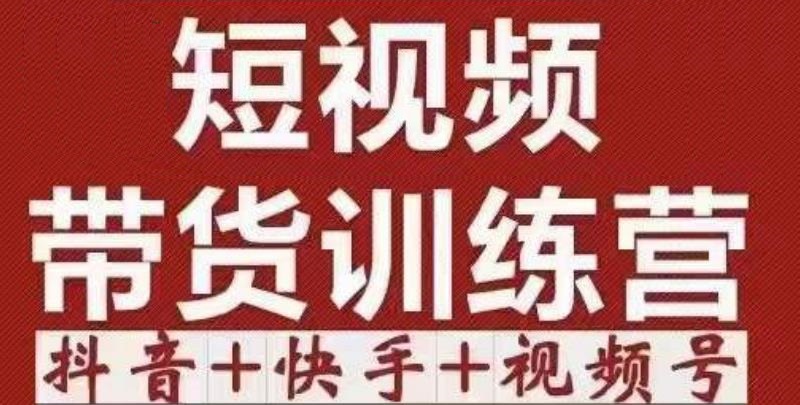 短视频
带货训练营
抖音+快手+视频号